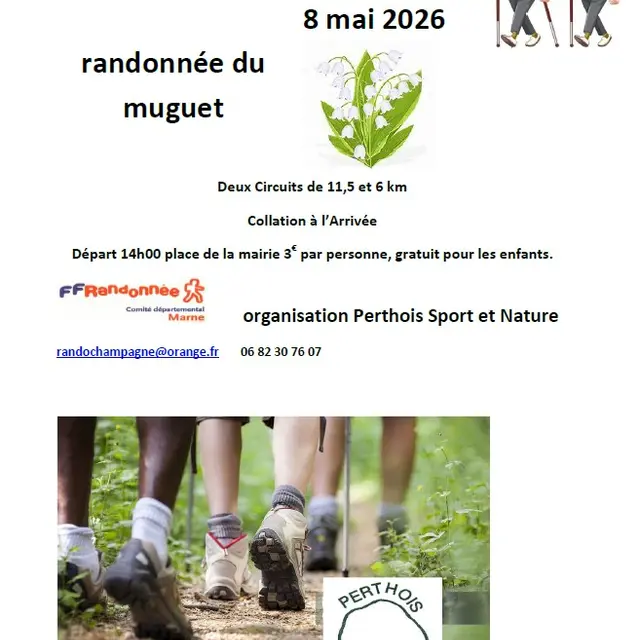 8 mai 2026

randonnée du muguet

Deux Circuits de 11,5 et 6 km

Collation à l'Arrivée

Départ 14h00 place de la mairie 3€ par personne, gratuit pour les enfants.

FFRandonnée
Comité départemental
Marne

organisation Perthois Sport et Nature

randochampagne@orange.fr 06 82 30 76 07

PERTHOIS